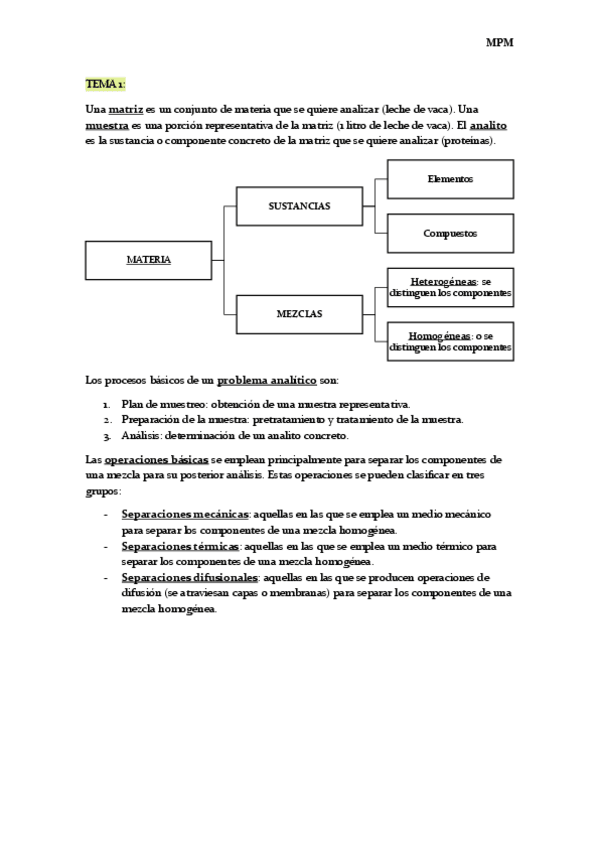 MPM

TEMA 1:

Una matriz es un conjunto de materia que se quiere analizar (leche de vaca). Una muestra es una porción representativa de la matriz (1 litro de leche de vaca). El analito es la sustancia o componente concreto de la matriz que se quiere analizar (proteínas).

MATERIA

SUSTANCIAS

Elementos

Compuestos

MEZCLAS

Heterogéneas: se distinguen los componentes

Homogéneas: o se distinguen los componentes

Los procesos básicos de un problema analítico son:

1. Plan de muestreo: obtención de una muestra representativa.
2. Preparación de la muestra: pretratamiento y tratamiento de la muestra.
3. Análisis: determinación de un analito concreto.

Las operaciones básicas se emplean principalmente para separar los componentes de una mezcla para su posterior análisis. Estas operaciones se pueden clasificar en tres grupos:

- Separaciones mecánicas: aquellas en las que se emplea un medio mecánico para separar los componentes de una mezcla homogénea.
- Separaciones térmicas: aquellas en las que se emplea un medio térmico para separar los componentes de una mezcla homogénea.
- Separaciones difusionales: aquellas en las que se producen operaciones de difusión (se atraviesan capas o membranas) para separar los componentes de una mezcla homogénea.